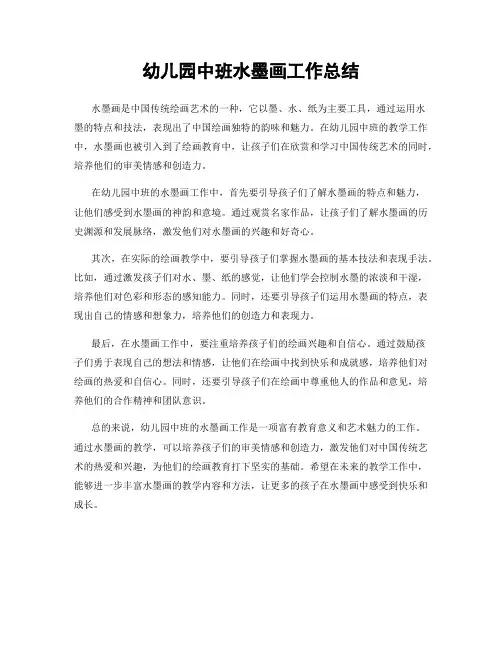 幼儿园中班水墨画工作总结

水墨画是中国传统绘画艺术的一种，它以墨、水、纸为主要工具，通过运用水墨的特点和技法，表现出了中国绘画独特的韵味和魅力。在幼儿园中班的教学工作中，水墨画也被引入到了绘画教育中，让孩子们在欣赏和学习中国传统艺术的同时，培养他们的审美情感和创造力。

在幼儿园中班的水墨画工作中，首先要引导孩子们了解水墨画的特点和魅力，让他们感受到水墨画的神韵和意境。通过观赏名家作品，让孩子们了解水墨画的历史渊源和发展脉络，激发他们对水墨画的兴趣和好奇心。

其次，在实际的绘画教学中，要引导孩子们掌握水墨画的基本技法和表现手法。比如，通过激发孩子们对水、墨、纸的感觉，让他们学会控制水墨的浓淡和干湿，培养他们对色彩和形态的感知能力。同时，还要引导孩子们运用水墨画的特点，表现出自己的情感和想象力，培养他们的创造力和表现力。

最后，在水墨画工作中，要注重培养孩子们的绘画兴趣和自信心。通过鼓励孩子们勇于表现自己的想法和情感，让他们在绘画中找到快乐和成就感，培养他们对绘画的热爱和自信心。同时，还要引导孩子们在绘画中尊重他人的作品和意见，培养他们的合作精神和团队意识。

总的来说，幼儿园中班的水墨画工作是一项富有教育意义和艺术魅力的工作。通过水墨画的教学，可以培养孩子们的审美情感和创造力，激发他们对中国传统艺术的热爱和兴趣，为他们的绘画教育打下坚实的基础。希望在未来的教学工作中，能够进一步丰富水墨画的教学内容和方法，让更多的孩子在水墨画中感受到快乐和成长。